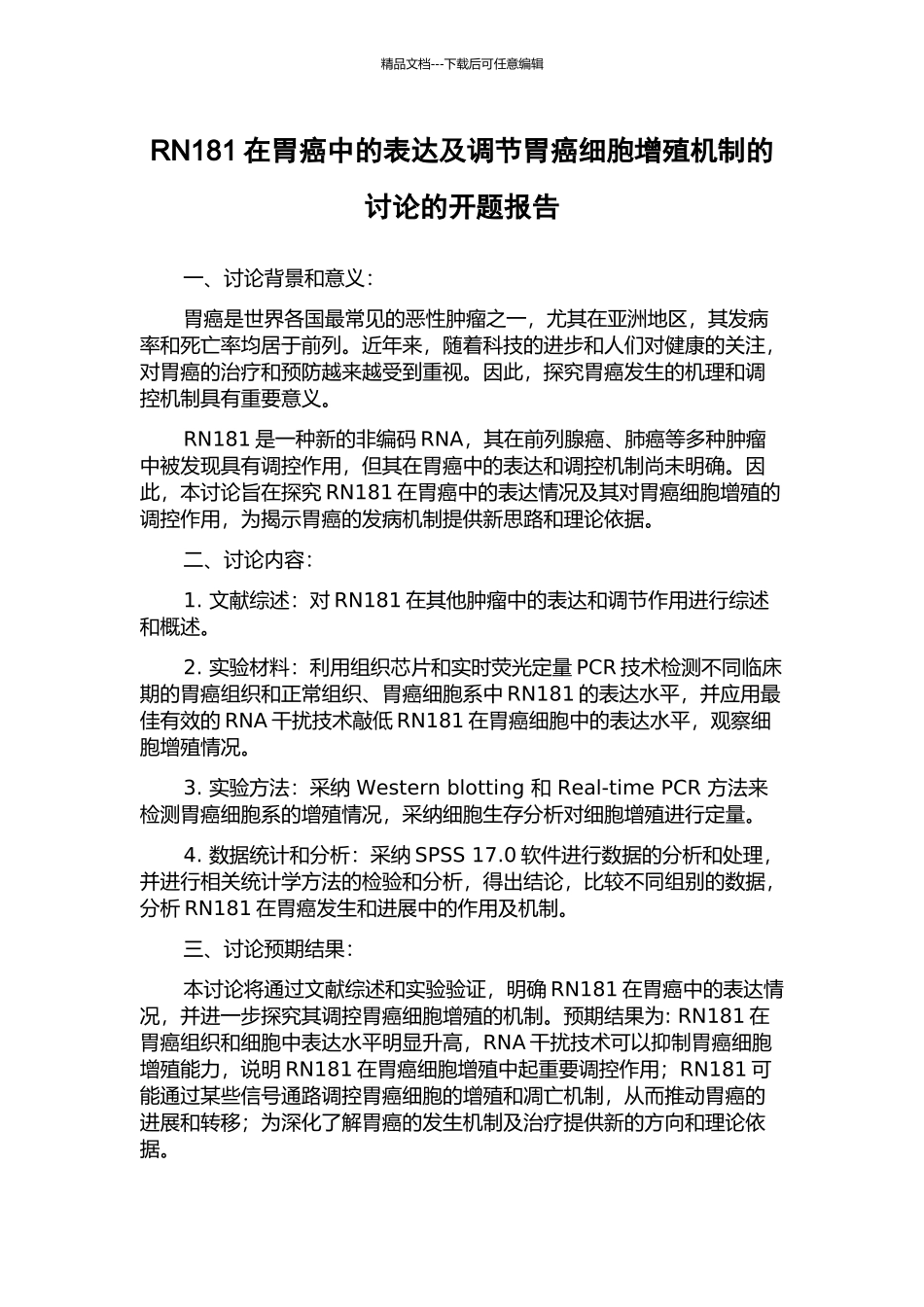 精品文档---下载后可任意编辑

RN181 在胃癌中的表达及调节胃癌细胞增殖机制的讨论的开题报告

一、讨论背景和意义：

胃癌是世界各国最常见的恶性肿瘤之一，尤其在亚洲地区，其发病率和死亡率均居于前列。近年来，随着科技的进步和人们对健康的关注，对胃癌的治疗和预防越来越受到重视。因此，探究胃癌发生的机理和调控机制具有重要意义。

RN181 是一种新的非编码 RNA，其在前列腺癌、肺癌等多种肿瘤中被发现具有调控作用，但其在胃癌中的表达和调控机制尚未明确。因此，本讨论旨在探究 RN181 在胃癌中的表达情况及其对胃癌细胞增殖的调控作用，为揭示胃癌的发病机制提供新思路和理论依据。

二、讨论内容：

1. 文献综述：对 RN181 在其他肿瘤中的表达和调节作用进行综述和概述。

2. 实验材料：利用组织芯片和实时荧光定量 PCR 技术检测不同临床期的胃癌组织和正常组织、胃癌细胞系中 RN181 的表达水平，并应用最佳有效的 RNA 干扰技术敲低 RN181 在胃癌细胞中的表达水平，观察细胞增殖情况。

3. 实验方法：采纳 Western blotting 和 Real-time PCR 方法来检测胃癌细胞系的增殖情况，采纳细胞生存分析对细胞增殖进行定量。

4. 数据统计和分析：采纳 SPSS 17.0 软件进行数据的分析和处理，并进行相关统计学方法的检验和分析，得出结论，比较不同组别的数据，分析 RN181 在胃癌发生和进展中的作用及机制。

三、讨论预期结果：

本讨论将通过文献综述和实验验证，明确 RN181 在胃癌中的表达情况，并进一步探究其调控胃癌细胞增殖的机制。预期结果为: RN181 在胃癌组织和细胞中表达水平明显升高，RNA 干扰技术可以抑制胃癌细胞增殖能力，说明 RN181 在胃癌细胞增殖中起重要调控作用；RN181 可能通过某些信号通路调控胃癌细胞的增殖和凋亡机制，从而推动胃癌的进展和转移；为深化了解胃癌的发生机制及治疗提供新的方向和理论依据。